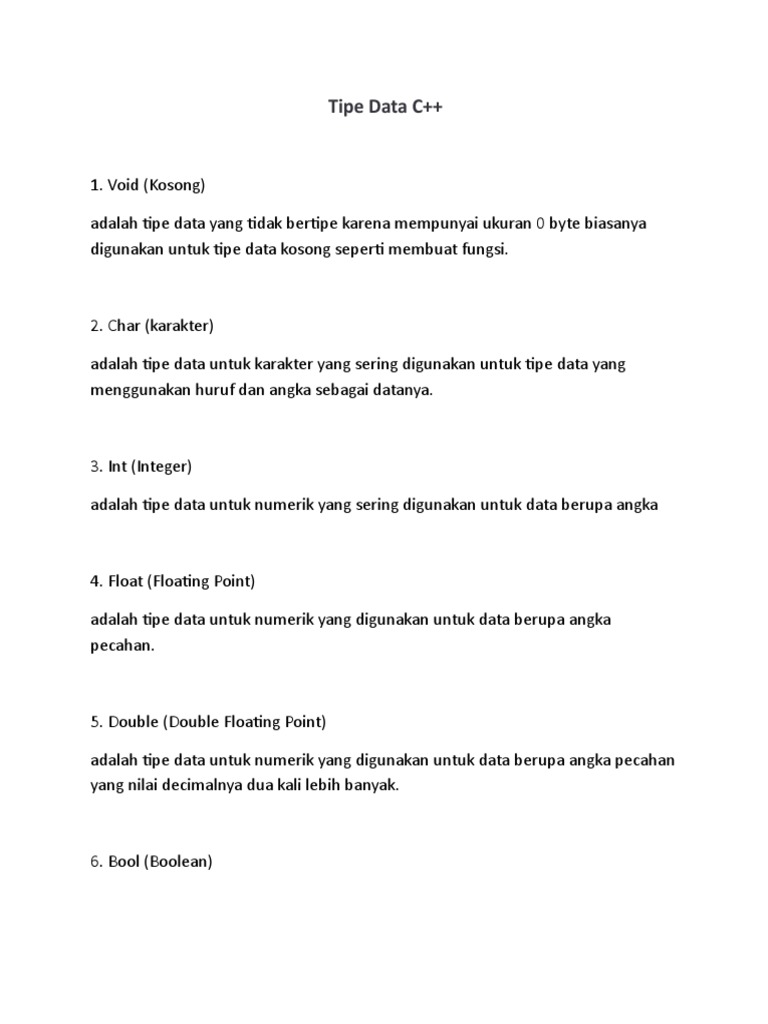 Tipe Data C++

1. Void (Kosong)

adalah tipe data yang tidak bertipe karena mempunyai ukuran 0 byte biasanya digunakan untuk tipe data kosong seperti membuat fungsi.

2. Char (karakter)

adalah tipe data untuk karakter yang sering digunakan untuk tipe data yang menggunakan huruf dan angka sebagai datanya.

3. Int (Integer)

adalah tipe data untuk numerik yang sering digunakan untuk data berupa angka

4. Float (Floating Point)

adalah tipe data untuk numerik yang digunakan untuk data berupa angka pecahan.

5. Double (Double Floating Point)

adalah tipe data untuk numerik yang digunakan untuk data berupa angka pecahan yang nilai decimalnya dua kali lebih banyak.

6. Bool (Boolean)